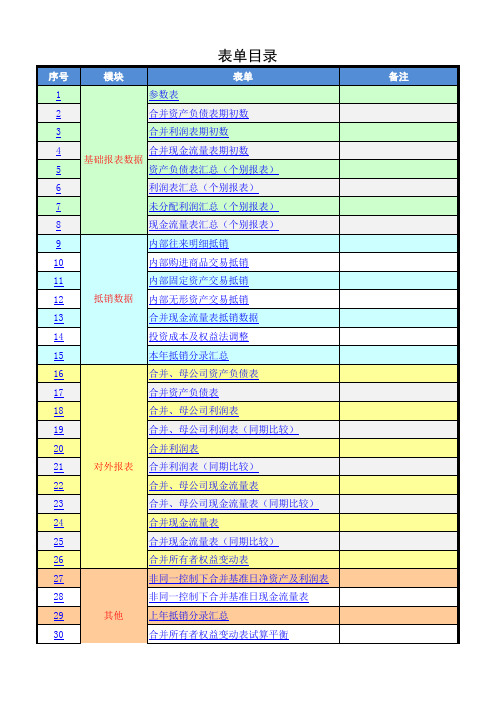 表单目录

| 序号 | 模块 | 表单 | 备注 |
|---|---|---|---|
| 1 | 基础报表数据 | 参数表 | |
| 2 | | 合并资产负债表期初数 | |
| 3 | | 合并利润表期初数 | |
| 4 | | 合并现金流量表期初数 | |
| 5 | | 资产负债表汇总（个别报表） | |
| 6 | | 利润表汇总（个别报表） | |
| 7 | | 未分配利润汇总（个别报表） | |
| 8 | | 现金流量表汇总（个别报表） | |
| 9 | 抵销数据 | 内部往来明细抵销 | |
| 10 | | 内部购进商品交易抵销 | |
| 11 | | 内部固定资产交易抵销 | |
| 12 | | 内部无形资产交易抵销 | |
| 13 | | 合并现金流量表抵销数据 | |
| 14 | | 投资成本及权益法调整 | |
| 15 | | 本年抵销分录汇总 | |
| 16 | 对外报表 | 合并、母公司资产负债表 | |
| 17 | | 合并资产负债表 | |
| 18 | | 合并、母公司利润表 | |
| 19 | | 合并、母公司利润表（同期比较） | |
| 20 | | 合并利润表 | |
| 21 | | 合并利润表（同期比较） | |
| 22 | | 合并、母公司现金流量表 | |
| 23 | | 合并、母公司现金流量表（同期比较） | |
| 24 | | 合并现金流量表 | |
| 25 | | 合并现金流量表（同期比较） | |
| 26 | | 合并所有者权益变动表 | |
| 27 | 其他 | 非同一控制下合并基准日净资产及利润表 | |
| 28 | | 非同一控制下合并基准日现金流量表 | |
| 29 | | 上年抵销分录汇总 | |
| 30 | | 合并所有者权益变动表试算平衡 | |